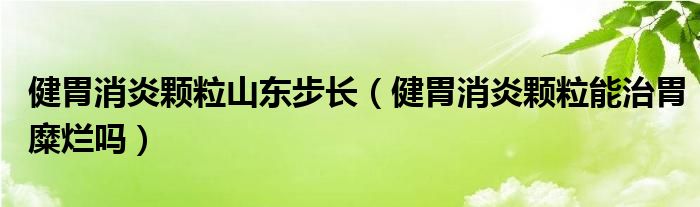 健胃消炎颗粒山东步长（健胃消炎颗粒能治胃糜烂吗）